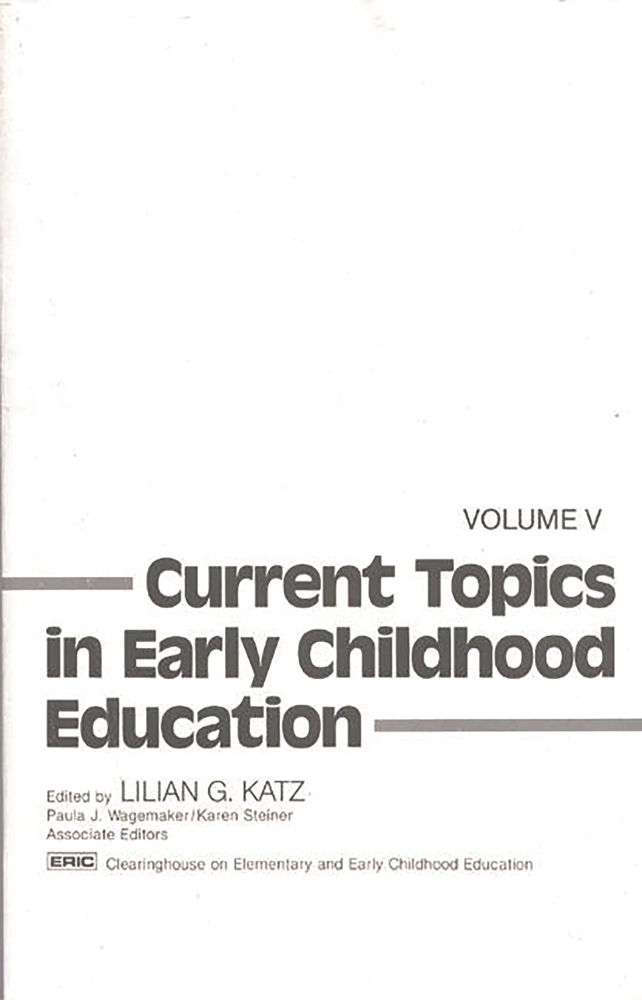 VOLUME V

Current Topics in Early Childhood Education

Edited by LILIAN G. KATZ
Paula J. Wagemaker/Karen Steiner
Associate Editors

ERIC Clearinghouse on Elementary and Early Childhood Education